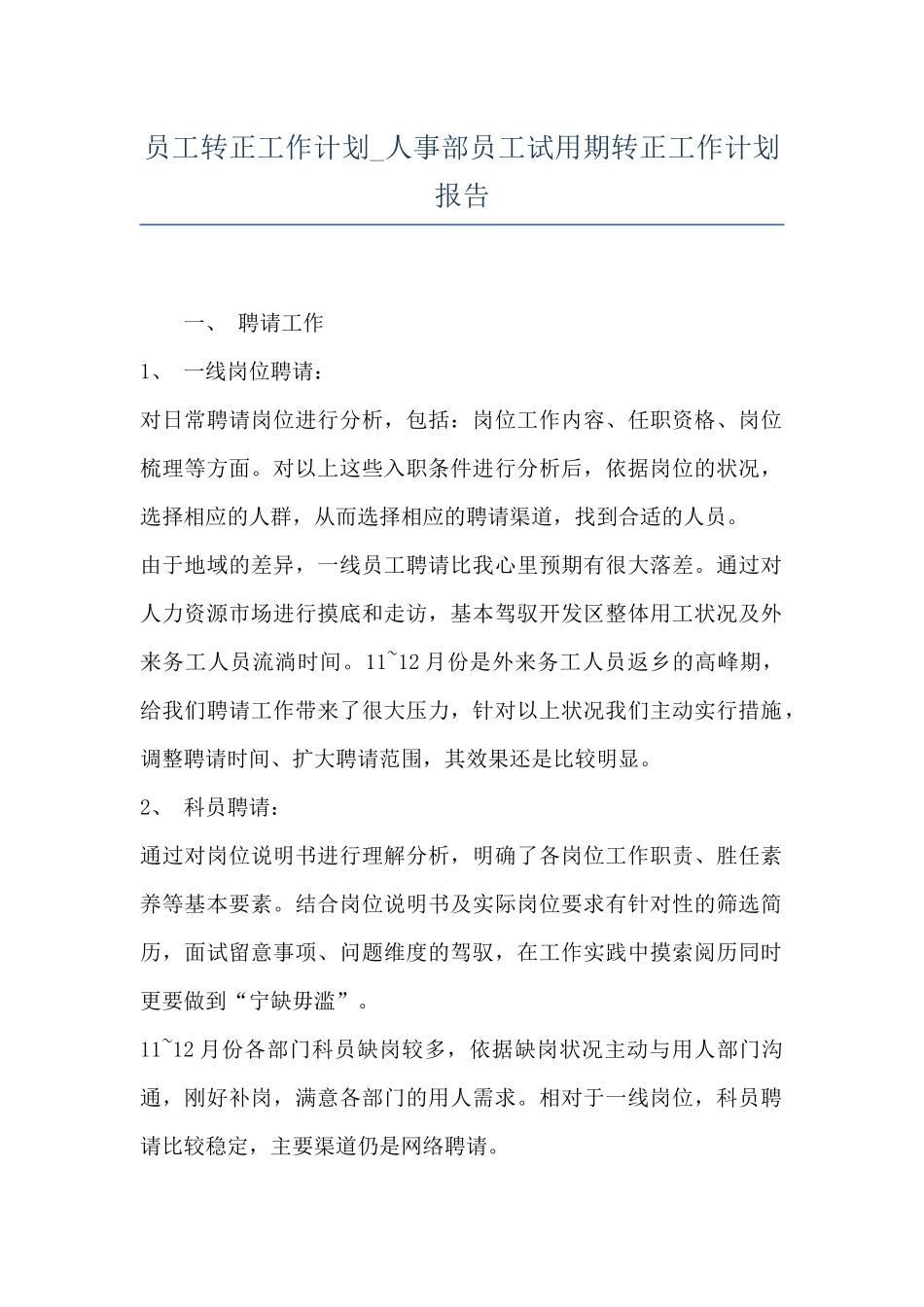 员工转正工作计划_人事部员工试用期转正工作计划报告

一、 聘请工作

1、 一线岗位聘请：

对日常聘请岗位进行分析，包括：岗位工作内容、任职资格、岗位梳理等方面。对以上这些入职条件进行分析后，依据岗位的状况，选择相应的人群，从而选择相应的聘请渠道，找到合适的人员。

由于地域的差异，一线员工聘请比我心里预期有很大落差。通过对人力资源市场进行摸底和走访，基本驾驭开发区整体用工状况及外来务工人员流淌时间。11~12月份是外来务工人员返乡的高峰期，给我们聘请工作带来了很大压力，针对以上状况我们主动实行措施，调整聘请时间、扩大聘请范围，其效果还是比较明显。

2、 科员聘请：

通过对岗位说明书进行理解分析，明确了各岗位工作职责、胜任素养等基本要素。结合岗位说明书及实际岗位要求有针对性的筛选简历，面试留意事项、问题维度的驾驭，在工作实践中摸索阅历同时更要做到“宁缺毋滥”。

11~12月份各部门科员缺岗较多，依据缺岗状况主动与用人部门沟通，刚好补岗，满意各部门的用人需求。相对于一线岗位，科员聘请比较稳定，主要渠道仍是网络聘请。